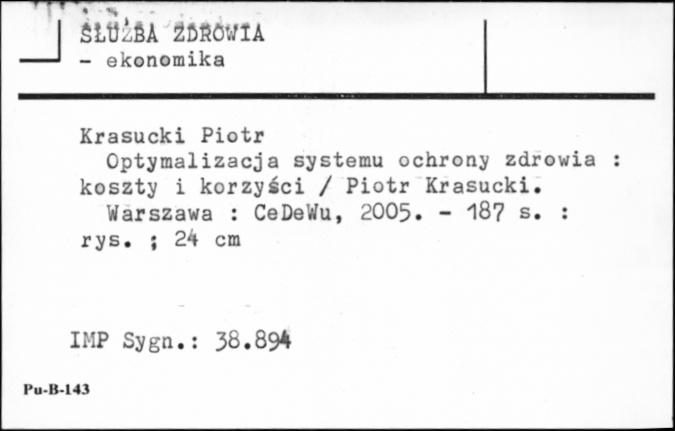 SŁUŻBA ZDROWIA
- ekonomika

Krasucki Piotr
Optymalizacja systemu ochrony zdrowia : koszty i korzyści / Piotr Krasucki.
Warszawa : CeDeWu, 2005. - 187 s. : rys. ; 24 cm

IMP Sygn.: 38.894

Pu-B-143